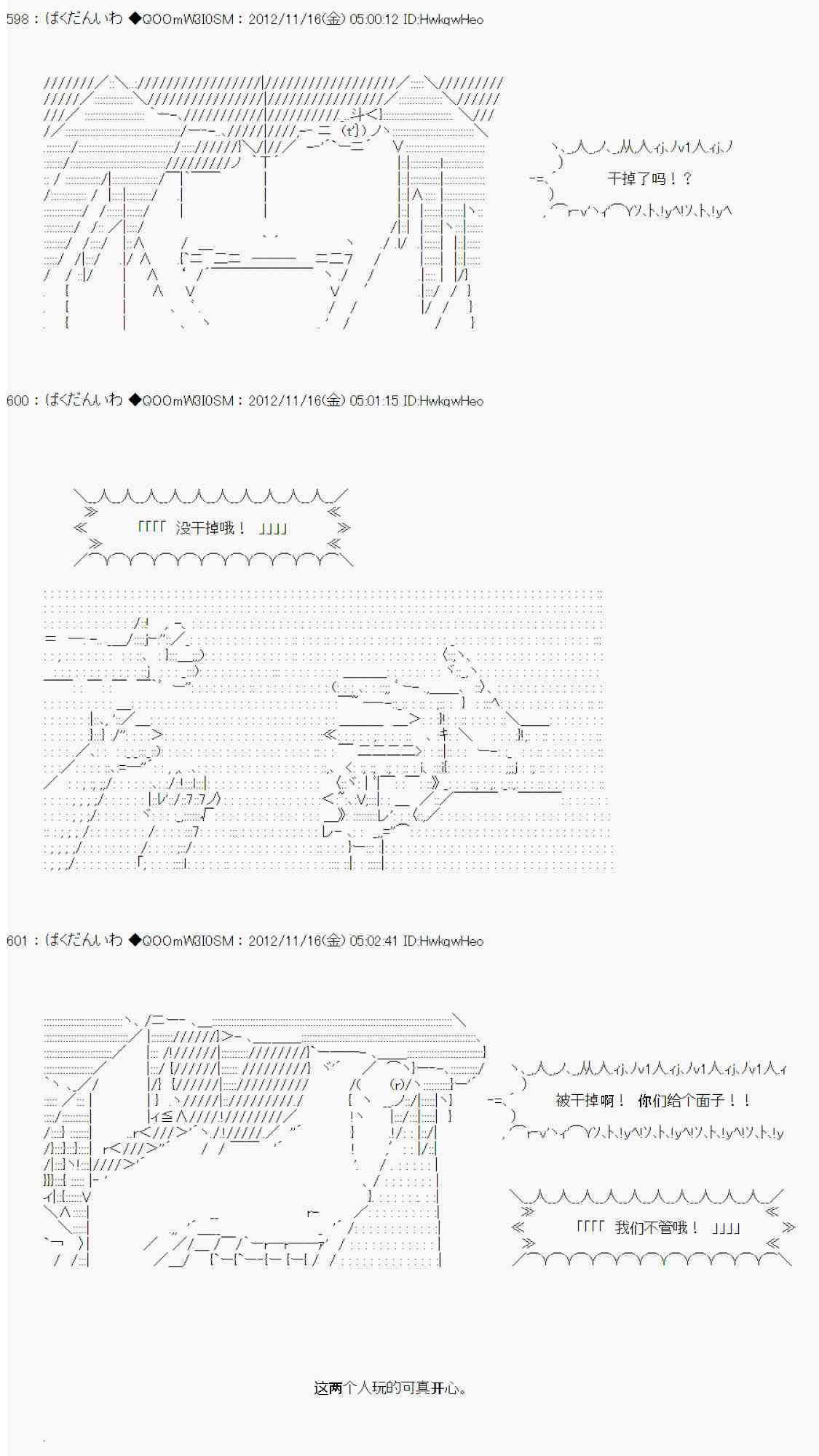 598：ばくだんいわ ◆QOOmW3I0SM：2012/11/16(金) 05:00:12 ID:HwkqwHeo

干掉了吗！？

600：ばくだんいわ ◆QOOmW3I0SM：2012/11/16(金) 05:01:15 ID:HwkqwHeo

「「「「 没干掉哦！ 」」」」

601：ばくだんいわ ◆QOOmW3I0SM：2012/11/16(金) 05:02:41 ID:HwkqwHeo

被干掉啊！ 你们给个面子！！

「「「「 我们不管哦！ 」」」」

这两个人玩的可真开心。